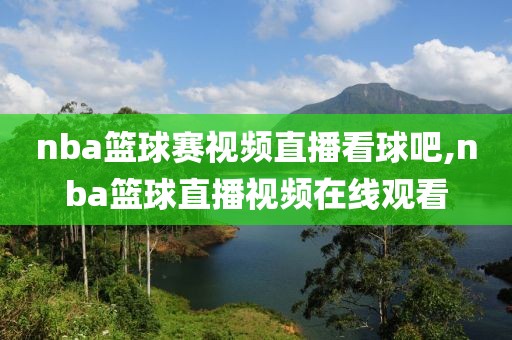 nba篮球赛视频直播看球吧,nba篮球直播视频在线观看